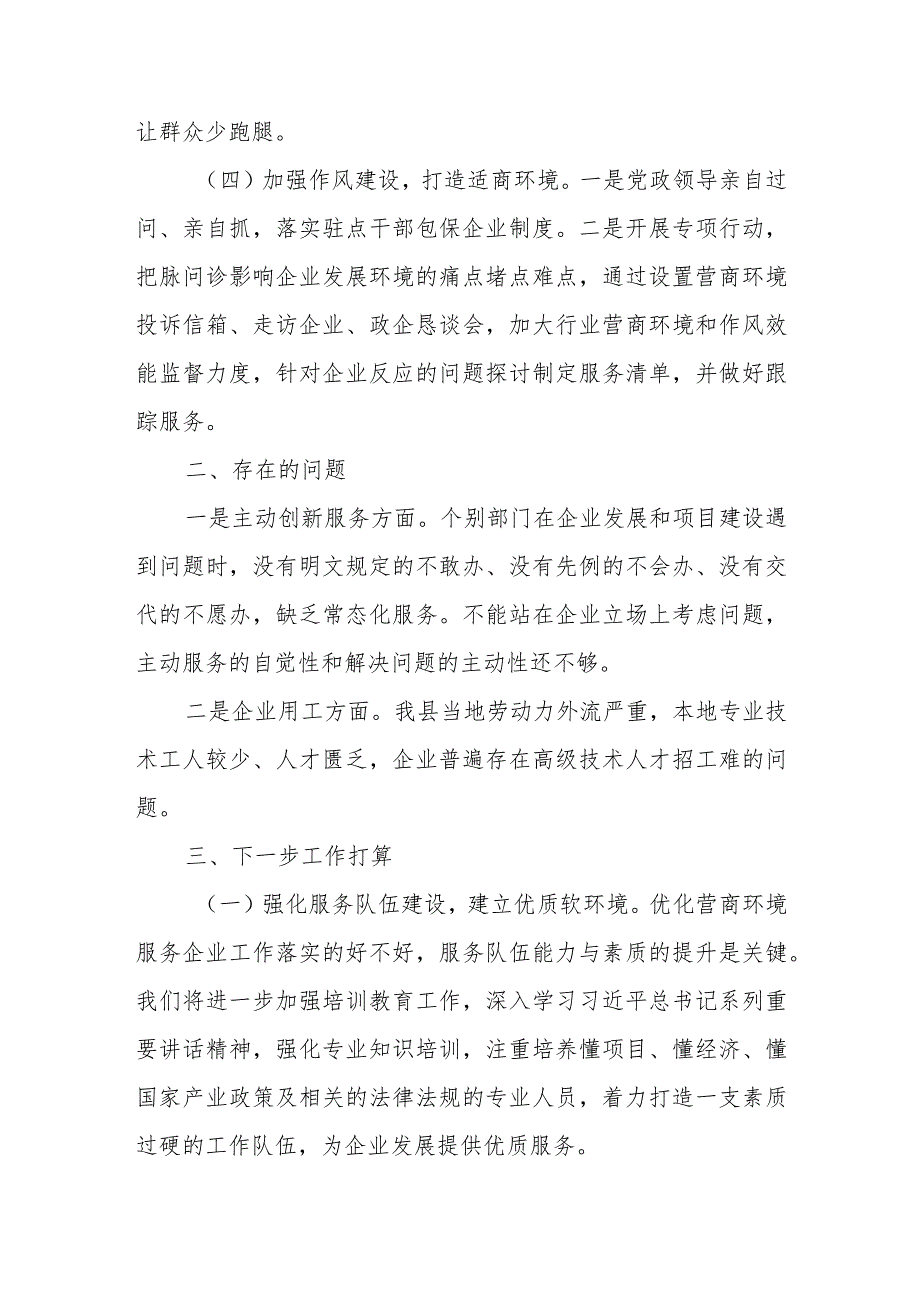 让群众少跑腿。

（四）加强作风建设，打造适商环境。一是党政领导亲自过问、亲自抓，落实驻点干部包保企业制度。二是开展专项行动，把脉问诊影响企业发展环境的痛点堵点难点，通过设置营商环境投诉信箱、走访企业、政企恳谈会，加大行业营商环境和作风效能监督力度，针对企业反应的问题探讨制定服务清单，并做好跟踪服务。

二、存在的问题

一是主动创新服务方面。个别部门在企业发展和项目建设遇到问题时，没有明文规定的不敢办、没有先例的不会办、没有交代的不愿办，缺乏常态化服务。不能站在企业立场上考虑问题，主动服务的自觉性和解决问题的主动性还不够。

二是企业用工方面。我县当地劳动力外流严重，本地专业技术工人较少、人才匮乏，企业普遍存在高级技术人才招工难的问题。

三、下一步工作打算

（一）强化服务队伍建设，建立优质软环境。优化营商环境服务企业工作落实的好不好，服务队伍能力与素质的提升是关键。我们将进一步加强培训教育工作，深入学习习近平总书记系列重要讲话精神，强化专业知识培训，注重培养懂项目、懂经济、懂国家产业政策及相关的法律法规的专业人员，着力打造一支素质过硬的工作队伍，为企业发展提供优质服务。